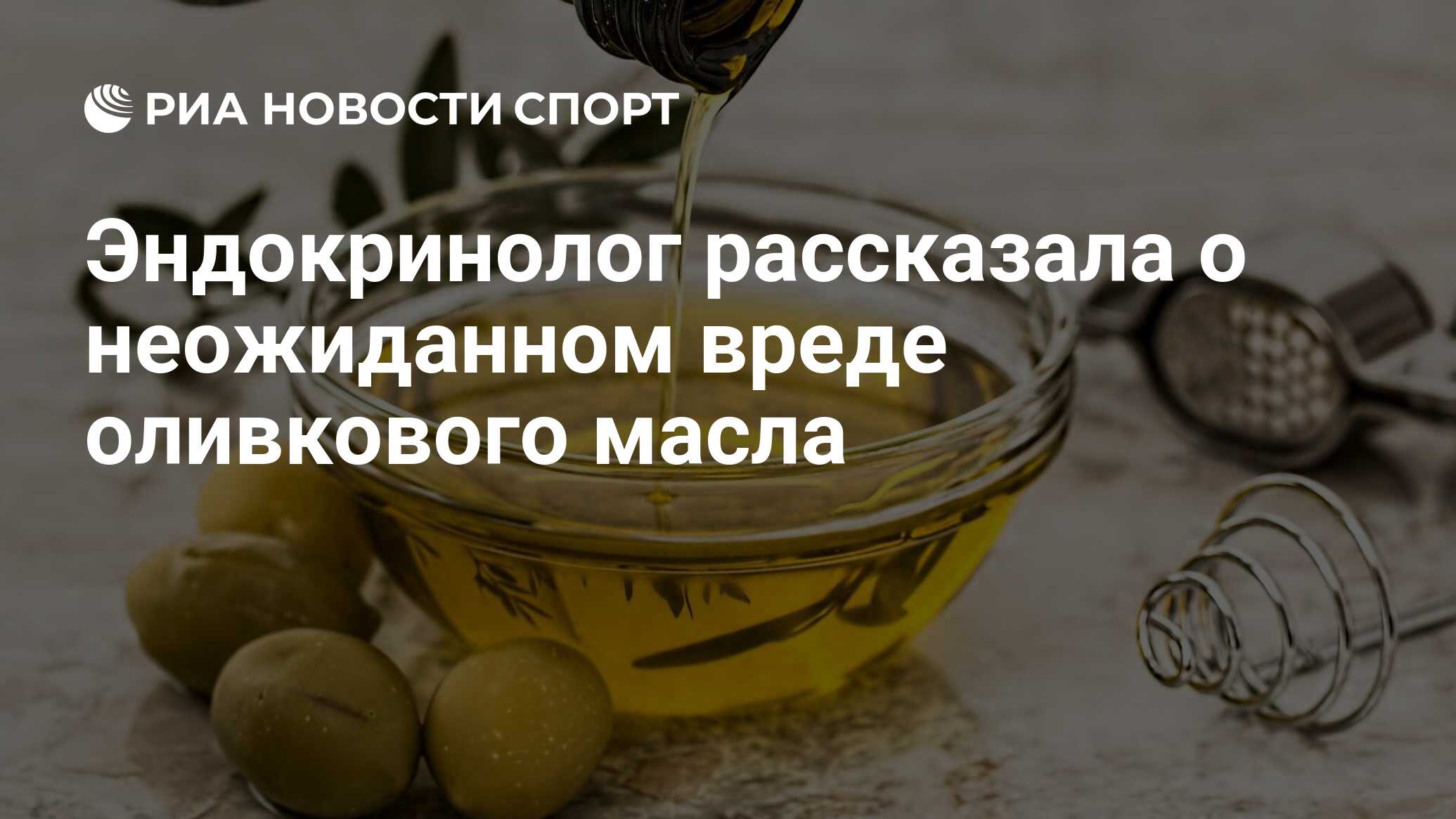 РИА НОВОСТИ СПОРТ

Эндокринолог рассказала о неожиданном вреде оливкового масла